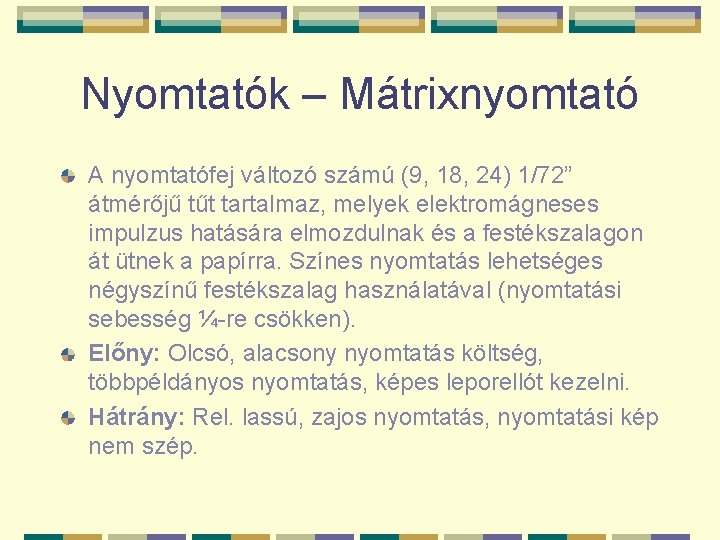 Nyomtatók – Mátrixnyomtató

• A nyomtatófej változó számú (9, 18, 24) 1/72" átmérőjű tűt tartalmaz, melyek elektromágneses impulzus hatására elmozdulnak és a festékszalagon át ütnek a papírra. Színes nyomtatás lehetséges négyszínű festékszalag használatával (nyomtatási sebesség ¼-re csökken).
• Előny: Olcsó, alacsony nyomtatás költség, többpéldányos nyomtatás, képes leporellót kezelni.
• Hátrány: Rel. lassú, zajos nyomtatás, nyomtatási kép nem szép.